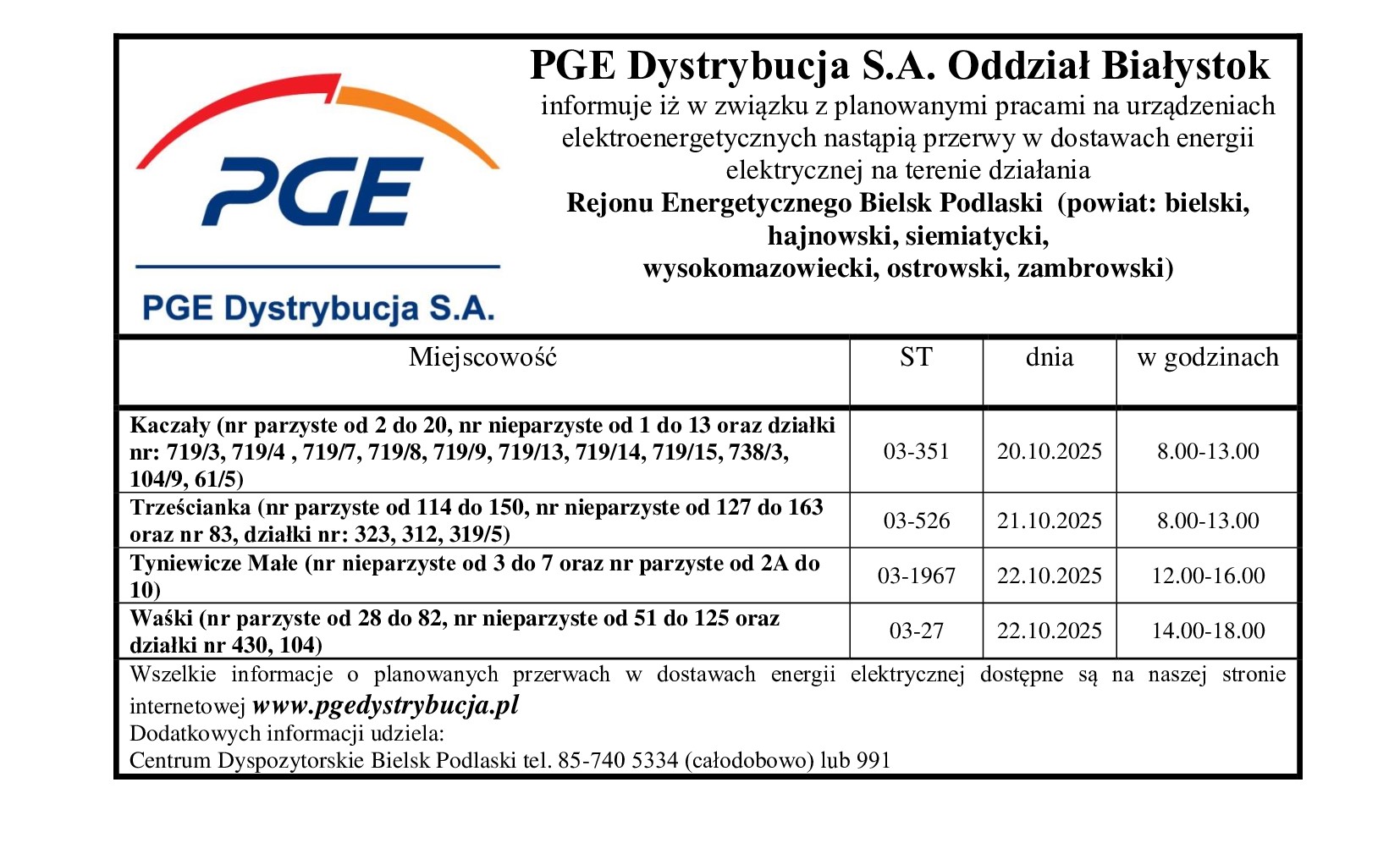 PGE

PGE Dystrybucja S.A.

PGE Dystrybucja S.A. Oddział Białystok
informuje iż w związku z planowanymi pracami na urządzeniach elektroenergetycznych nastąpią przerwy w dostawach energii elektrycznej na terenie działania
Rejonu Energetycznego Bielsk Podlaski (powiat: bielski, hajnowski, siemiatycki, wysokomazowiecki, ostrowski, zambrowski)

| Miejscowość | ST | dnia | w godzinach |
|---|---|---|---|
| Kaczały (nr parzyste od 2 do 20, nr nieparzyste od 1 do 13 oraz działki nr: 719/3, 719/4 , 719/7, 719/8, 719/9, 719/13, 719/14, 719/15, 738/3, 104/9, 61/5) | 03-351 | 20.10.2025 | 8.00-13.00 |
| Trześcianka (nr parzyste od 114 do 150, nr nieparzyste od 127 do 163 oraz nr 83, działki nr: 323, 312, 319/5) | 03-526 | 21.10.2025 | 8.00-13.00 |
| Tyniewicze Małe (nr nieparzyste od 3 do 7 oraz nr parzyste od 2A do 10) | 03-1967 | 22.10.2025 | 12.00-16.00 |
| Waśki (nr parzyste od 28 do 82, nr nieparzyste od 51 do 125 oraz działki nr 430, 104) | 03-27 | 22.10.2025 | 14.00-18.00 |

Wszelkie informacje o planowanych przerwach w dostawach energii elektrycznej dostępne są na naszej stronie internetowej www.pgedystrybucja.pl
Dodatkowych informacji udziela:
Centrum Dyspozytorskie Bielsk Podlaski tel. 85-740 5334 (całodobowo) lub 991